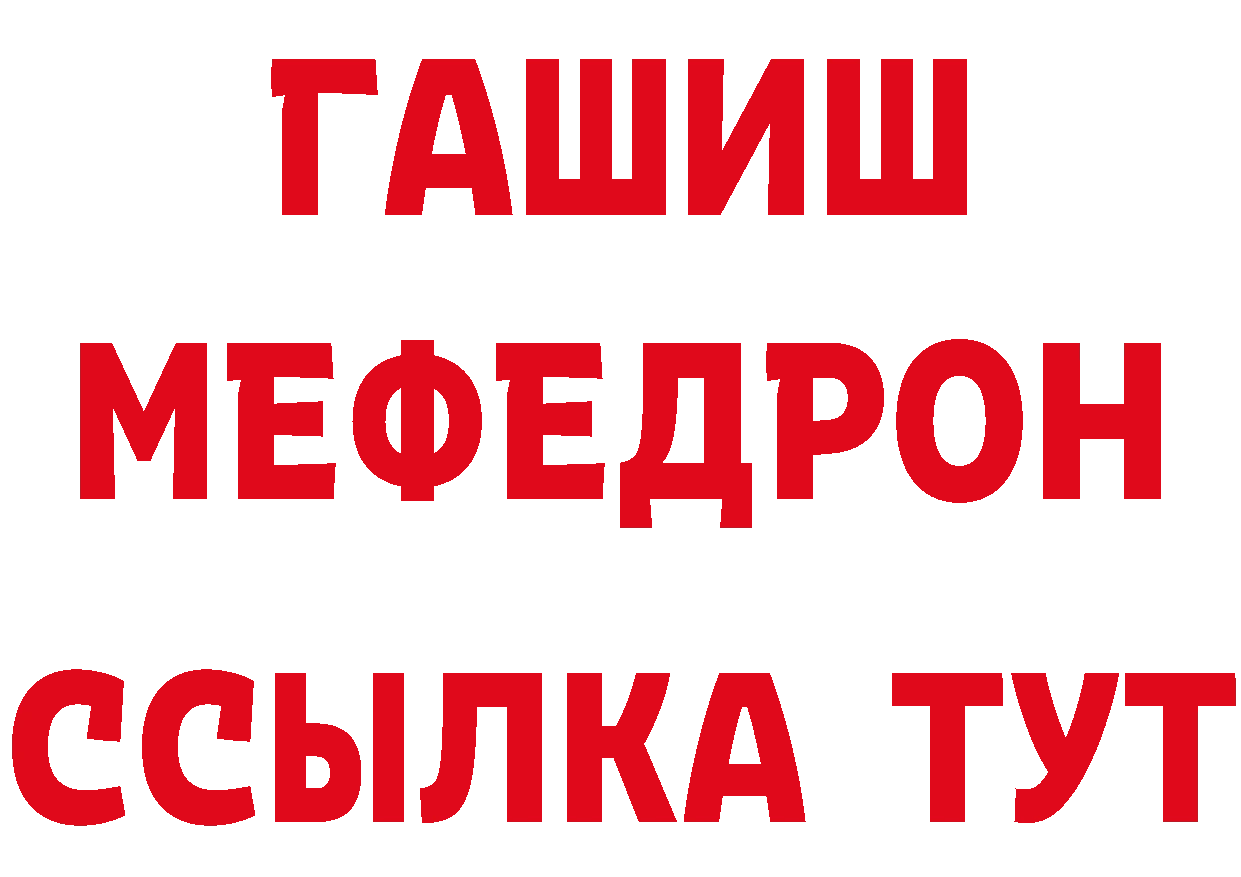 ГАШИШ
МЕФЕДРОН
ССЫЛКА ТУТ